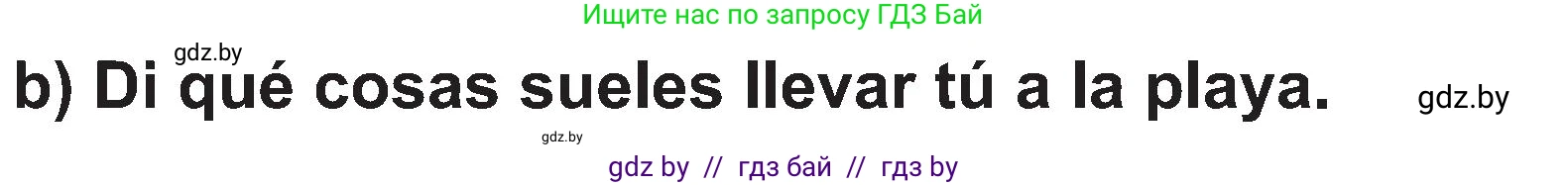 Ищите нас по запросу ГДЗ Бай

gdz.by

b) Di qué cosas sueles llevar tú a la playa.

gdz.by

gdz.by

gdz by // гдз бай // гдз by